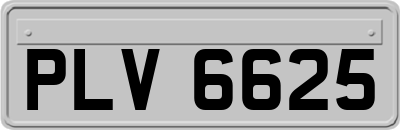 PLV 6625